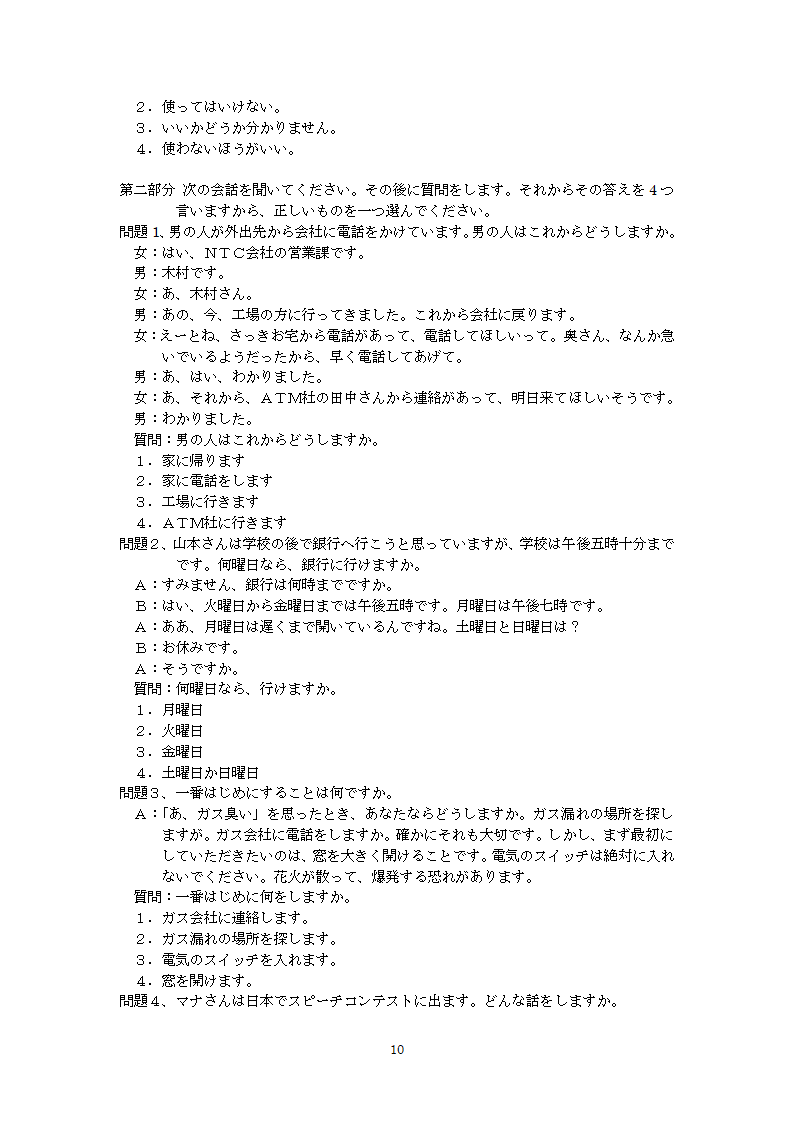 ２．使ってはいけない。
３．いいかどうか分かりません。
４．使わないほうがいい。

第二部分 次の会話を聞いてください。その後に質問をします。それからその答えを４つ言いますから、正しいものを一つ選んでください。
問題１、男の人が外出先から会社に電話をかけています。男の人はこれからどうしますか。
女：はい、ＮＴＣ会社の営業課です。
男：木村です。
女：あ、木村さん。
男：あの、今、工場の方に行ってきました。これから会社に戻ります。
女：えーとね、さっきお宅から電話があって、電話してほしいって。奥さん、なんか急いでいるようだったから、早く電話してあげて。
男：あ、はい、わかりました。
女：あ、それから、ＡＴＭ社の田中さんから連絡があって、明日来てほしいそうです。
男：わかりました。
質問：男の人はこれからどうしますか。
１．家に帰ります
２．家に電話をします
３．工場に行きます
４．ＡＴＭ社に行きます
問題２、山本さんは学校の後で銀行へ行こうと思っていますが、学校は午後五時十分までです。何曜日なら、銀行に行けますか。
Ａ：すみません、銀行は何時までですか。
Ｂ：はい、火曜日から金曜日までは午後五時です。月曜日は午後七時です。
Ａ：ああ、月曜日は遅くまで開いているんですね。土曜日と日曜日は？
Ｂ：お休みです。
Ａ：そうですか。
質問：何曜日なら、行けますか。
１．月曜日
２．火曜日
３．金曜日
４．土曜日か日曜日
問題３、一番はじめにすることは何ですか。
Ａ：「あ、ガス臭い」を思ったとき、あなたならどうしますか。ガス漏れの場所を探しますが。ガス会社に電話をしますか。確かにそれも大切です。しかし、まず最初にしていただきたいのは、窓を大きく開けることです。電気のスイッチは絶対に入れないでください。花火が散って、爆発する恐れがあります。
質問：一番はじめに何をしますか。
１．ガス会社に連絡します。
２．ガス漏れの場所を探します。
３．電気のスイッチを入れます。
４．窓を開けます。
問題４、マナさんは日本でスピーチコンテストに出ます。どんな話をしますか。

10